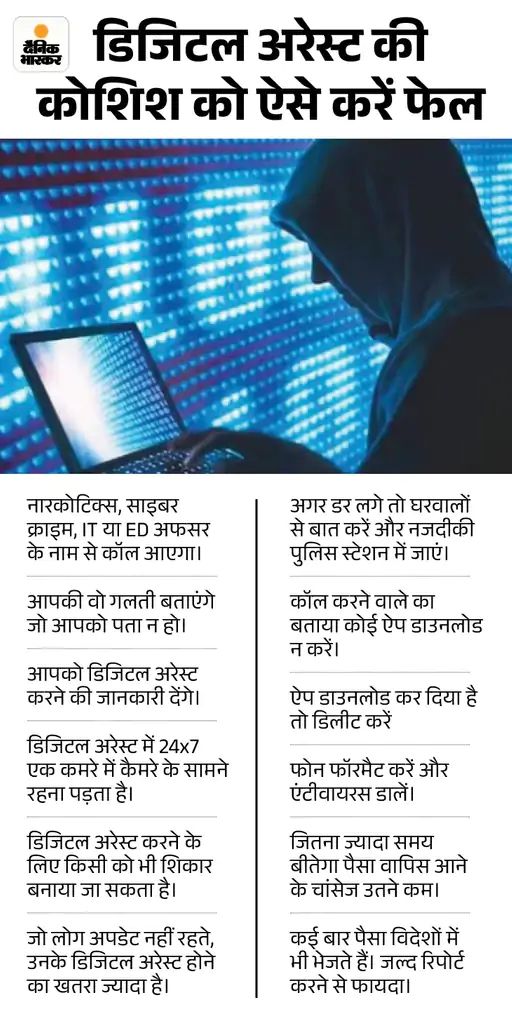 दैनिक भास्कर

डिजिटल अरेस्ट की कोशिश को ऐसे करें फेल

नारकोटिक्स, साइबर क्राइम, IT या ED अफसर के नाम से कॉल आएगा।

आपकी वो गलती बताएंगे जो आपको पता न हो।

आपको डिजिटल अरेस्ट करने की जानकारी देंगे।

डिजिटल अरेस्ट में 24x7 एक कमरे में कैमरे के सामने रहना पड़ता है।

डिजिटल अरेस्ट करने के लिए किसी को भी शिकार बनाया जा सकता है।

जो लोग अपडेट नहीं रहते, उनके डिजिटल अरेस्ट होने का खतरा ज्यादा है।

अगर डर लगे तो घरवालों से बात करें और नजदीकी पुलिस स्टेशन में जाएं।

कॉल करने वाले का बताया कोई ऐप डाउनलोड न करें।

ऐप डाउनलोड कर दिया है तो डिलीट करें

फोन फॉरमैट करें और एंटीवायरस डालें।

जितना ज्यादा समय बीतेगा पैसा वापिस आने के चांसेज उतने कम।

कई बार पैसा विदेशों में भी भेजते हैं। जल्द रिपोर्ट करने से फायदा।